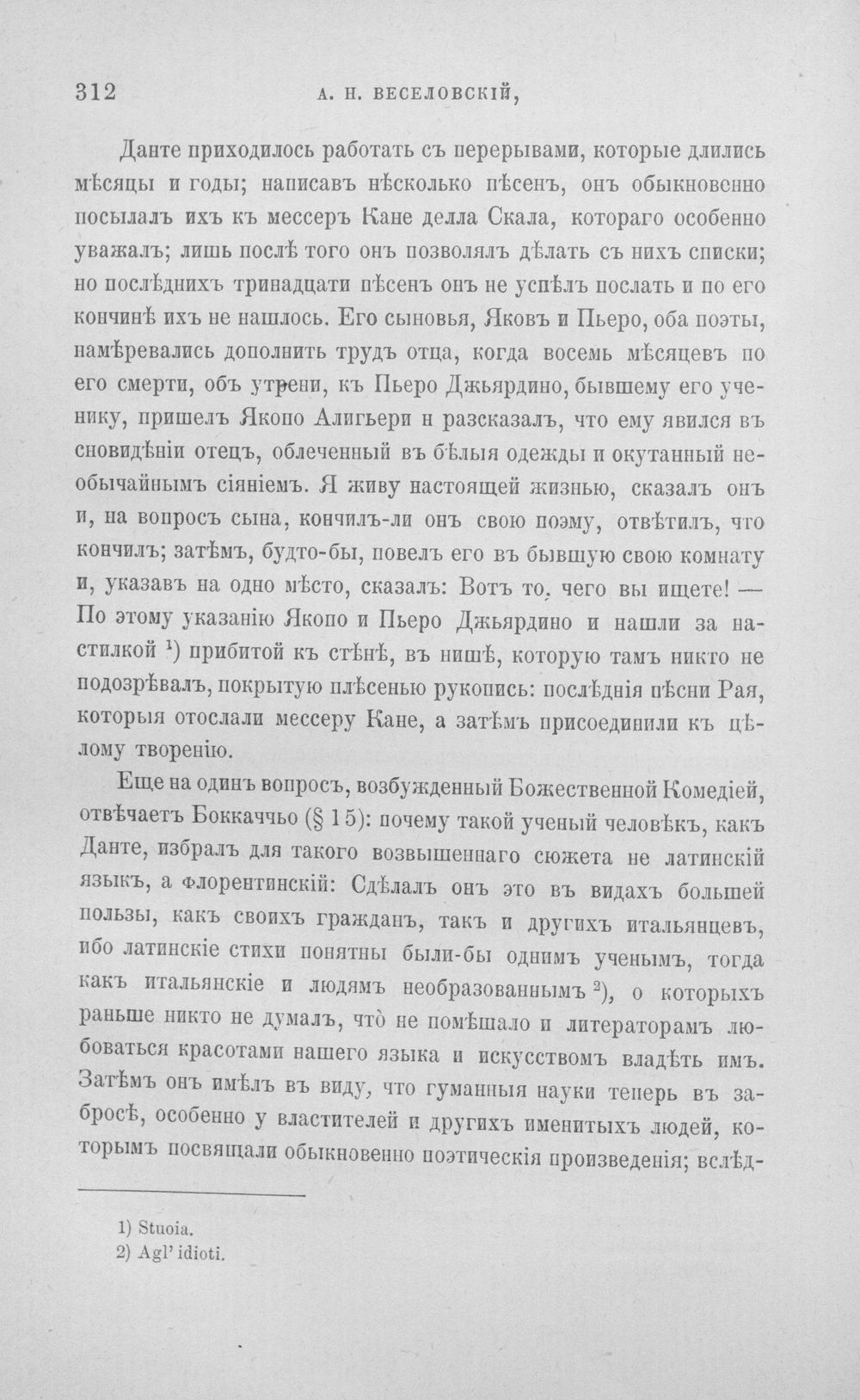 312 А. Н. ВЕСЕЛОВСКІЙ,

Данте приходилось работать съ перерывами, которые длились мѣсяцы и годы; написавъ нѣсколько пѣсенъ, онъ обыкновенно посылалъ ихъ къ мессеръ Кане делла Скала, котораго особенно уважалъ; лишь послѣ того онъ позволялъ дѣлать съ нихъ списки; но послѣднихъ тринадцати пѣсенъ онъ не успѣлъ послать и по его кончинѣ ихъ не нашлось. Его сыновья, Яковъ и Пьеро, оба поэты, намѣревались дополнить трудъ отца, когда восемь мѣсяцевъ по его смерти, объ утрени, къ Пьеро Джьярдино, бывшему его ученику, пришелъ Якопо Алигьери и разсказалъ, что ему явился въ сновидѣніи отецъ, облеченный въ бѣлыя одежды и окутанный необычайнымъ сіяніемъ. Я живу настоящей жизнью, сказалъ онъ и, на вопросъ сына, кончилъ-ли онъ свою поэму, отвѣтилъ, что кончилъ; затѣмъ, будто-бы, повелъ его въ бывшую свою комнату и, указавъ на одно мѣсто, сказалъ: Вотъ то, чего вы ищете! — По этому указанію Якопо и Пьеро Джьярдино и нашли за настилкой $^1$) прибитой къ стѣнѣ, въ нишѣ, которую тамъ никто не подозрѣвалъ, покрытую плѣсенью рукопись: послѣднія пѣсни Рая, которыя отослали мессеру Кане, а затѣмъ присоединили къ цѣлому творенію.

Еще на одинъ вопросъ, возбужденный Божественной Комедіей, отвѣчаетъ Боккаччьо (§ 15): почему такой ученый человѣкъ, какъ Данте, избралъ для такого возвышеннаго сюжета не латинскій языкъ, а флорентинскій: Сдѣлалъ онъ это въ видахъ большей пользы, какъ своихъ гражданъ, такъ и другихъ итальянцевъ, ибо латинскіе стихи понятны были-бы однимъ ученымъ, тогда какъ итальянскіе и людямъ необразованнымъ $^2$), о которыхъ раньше никто не думалъ, что̀ не помѣшало и литераторамъ любоваться красотами нашего языка и искусствомъ владѣть имъ. Затѣмъ онъ имѣлъ въ виду, что гуманныя науки теперь въ забросѣ, особенно у властителей и другихъ именитыхъ людей, которымъ посвящали обыкновенно поэтическія произведенія; вслѣд-

1) Stuoia.
2) Agl' idioti.